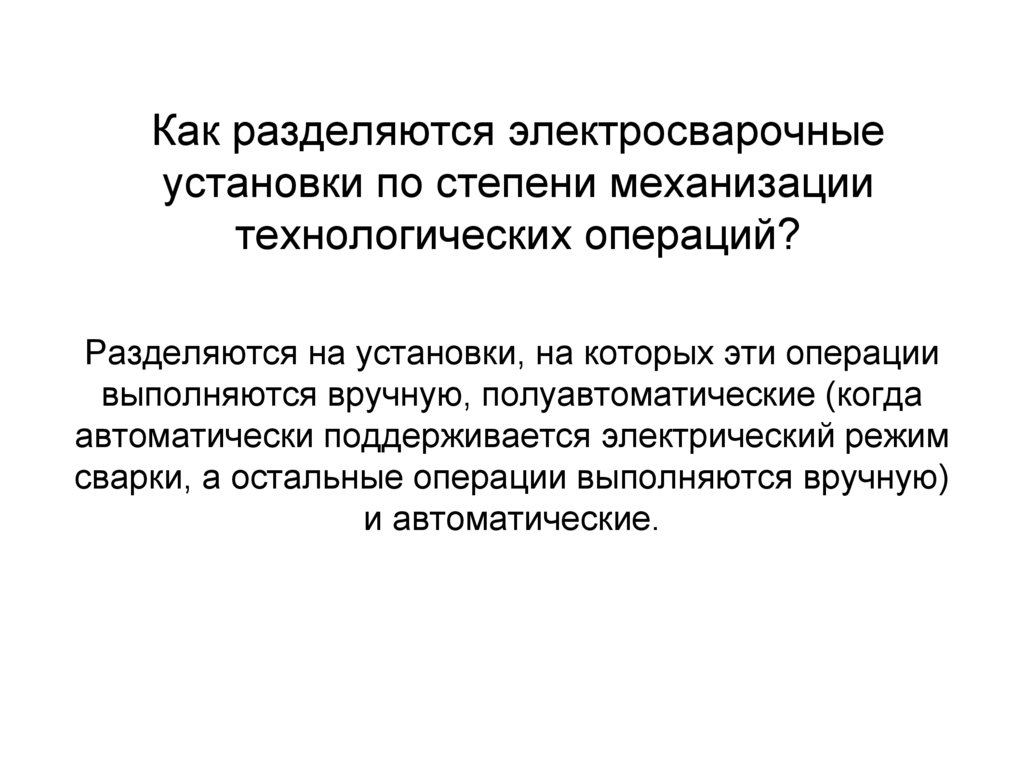 Как разделяются электросварочные установки по степени механизации технологических операций?

Разделяются на установки, на которых эти операции выполняются вручную, полуавтоматические (когда автоматически поддерживается электрический режим сварки, а остальные операции выполняются вручную) и автоматические.